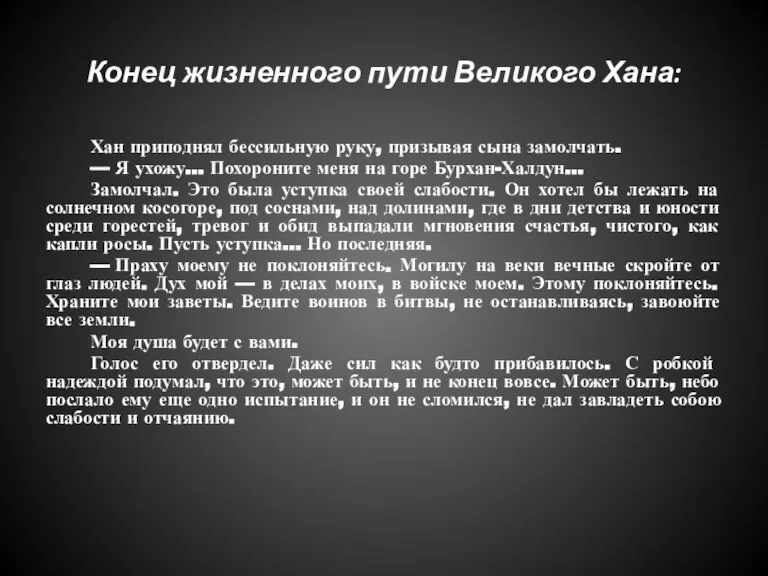 Конец жизненного пути Великого Хана:

Хан приподнял бессильную руку, призывая сына замолчать.

— Я ухожу... Похороните меня на горе Бурхан-Халдун...

Замолчал. Это была уступка своей слабости. Он хотел бы лежать на солнечном косогоре, под соснами, над долинами, где в дни детства и юности среди горестей, тревог и обид выпадали мгновения счастья, чистого, как капли росы. Пусть уступка... Но последняя.

— Праху моему не поклоняйтесь. Могилу на веки вечные скройте от глаз людей. Дух мой — в делах моих, в войске моем. Этому поклоняйтесь. Храните мои заветы. Ведите воинов в битвы, не останавливаясь, завоюйте все земли.

Моя душа будет с вами.

Голос его отвердел. Даже сил как будто прибавилось. С робкой надеждой подумал, что это, может быть, и не конец вовсе. Может быть, небо послало ему еще одно испытание, и он не сломился, не дал завладеть собою слабости и отчаянию.